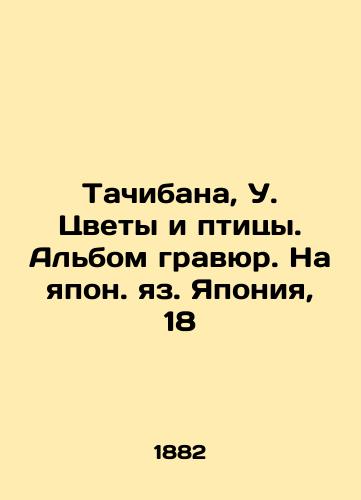 Тачибана, У. Цветы и птицы. Альбом гравюр. На япон. яз. Япония, 18

1882